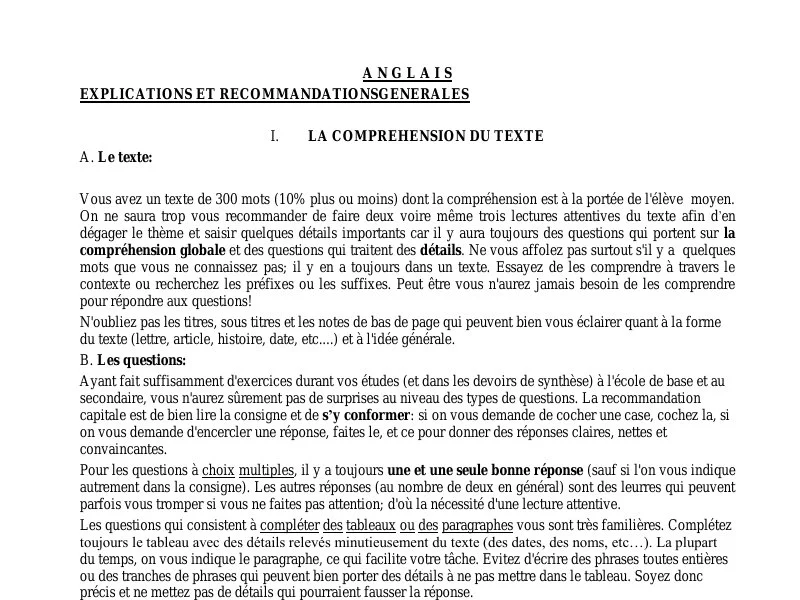 A N G L A I S
EXPLICATIONS ET RECOMMANDATIONSGENERALES

I. LA COMPREHENSION DU TEXTE

A. Le texte:

Vous avez un texte de 300 mots (10% plus ou moins) dont la compréhension est à la portée de l'élève moyen. On ne saura trop vous recommander de faire deux voire même trois lectures attentives du texte afin d'en dégager le thème et saisir quelques détails importants car il y aura toujours des questions qui portent sur la compréhension globale et des questions qui traitent des détails. Ne vous affolez pas surtout s'il y a quelques mots que vous ne connaissez pas; il y en a toujours dans un texte. Essayez de les comprendre à travers le contexte ou recherchez les préfixes ou les suffixes. Peut être vous n'aurez jamais besoin de les comprendre pour répondre aux questions!

N'oubliez pas les titres, sous titres et les notes de bas de page qui peuvent bien vous éclairer quant à la forme du texte (lettre, article, histoire, date, etc....) et à l'idée générale.

B. Les questions:

Ayant fait suffisamment d'exercices durant vos études (et dans les devoirs de synthèse) à l'école de base et au secondaire, vous n'aurez sûrement pas de surprises au niveau des types de questions. La recommandation capitale est de bien lire la consigne et de s'y conformer: si on vous demande de cocher une case, cochez la, si on vous demande d'encercler une réponse, faites le, et ce pour donner des réponses claires, nettes et convaincantes.

Pour les questions à choix multiples, il y a toujours une et une seule bonne réponse (sauf si l'on vous indique autrement dans la consigne). Les autres réponses (au nombre de deux en général) sont des leurres qui peuvent parfois vous tromper si vous ne faites pas attention; d'où la nécessité d'une lecture attentive.

Les questions qui consistent à compléter des tableaux ou des paragraphes vous sont très familières. Complétez toujours le tableau avec des détails relevés minutieusement du texte (des dates, des noms, etc…). La plupart du temps, on vous indique le paragraphe, ce qui facilite votre tâche. Evitez d'écrire des phrases toutes entières ou des tranches de phrases qui peuvent bien porter des détails à ne pas mettre dans le tableau. Soyez donc précis et ne mettez pas de détails qui pourraient fausser la réponse.